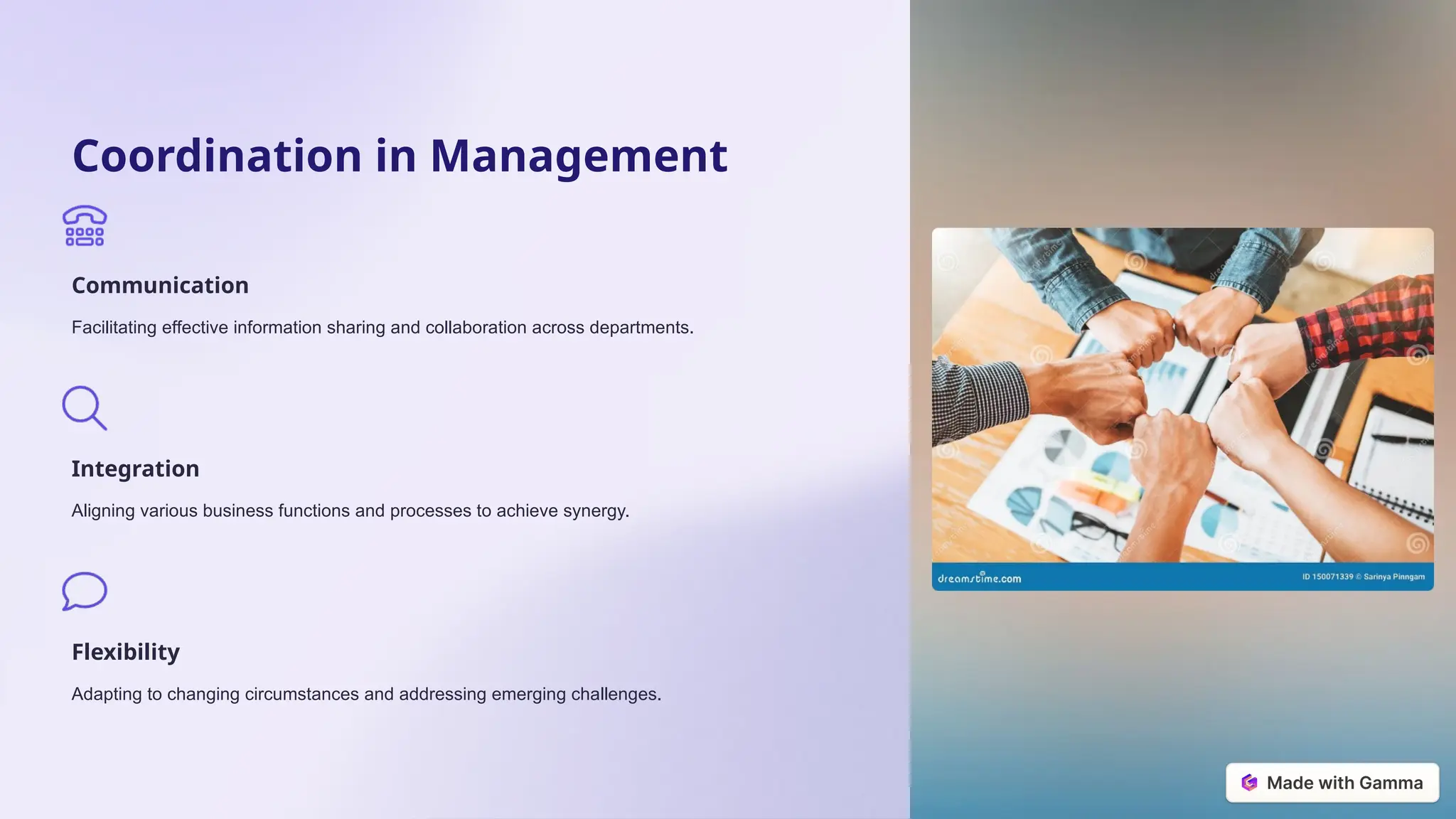 Coordination in Management

Communication

Facilitating effective information sharing and collaboration across departments.

Integration

Aligning various business functions and processes to achieve synergy.

Flexibility

Adapting to changing circumstances and addressing emerging challenges.

dreamstime.com

ID 150071339 © Sarinya Pinngam

Made with Gamma